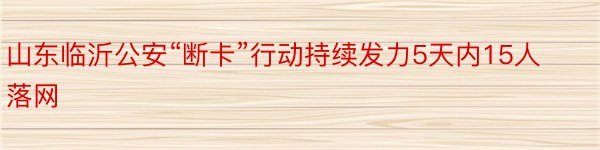 山东临沂公安“断卡”行动持续发力5天内15人落网